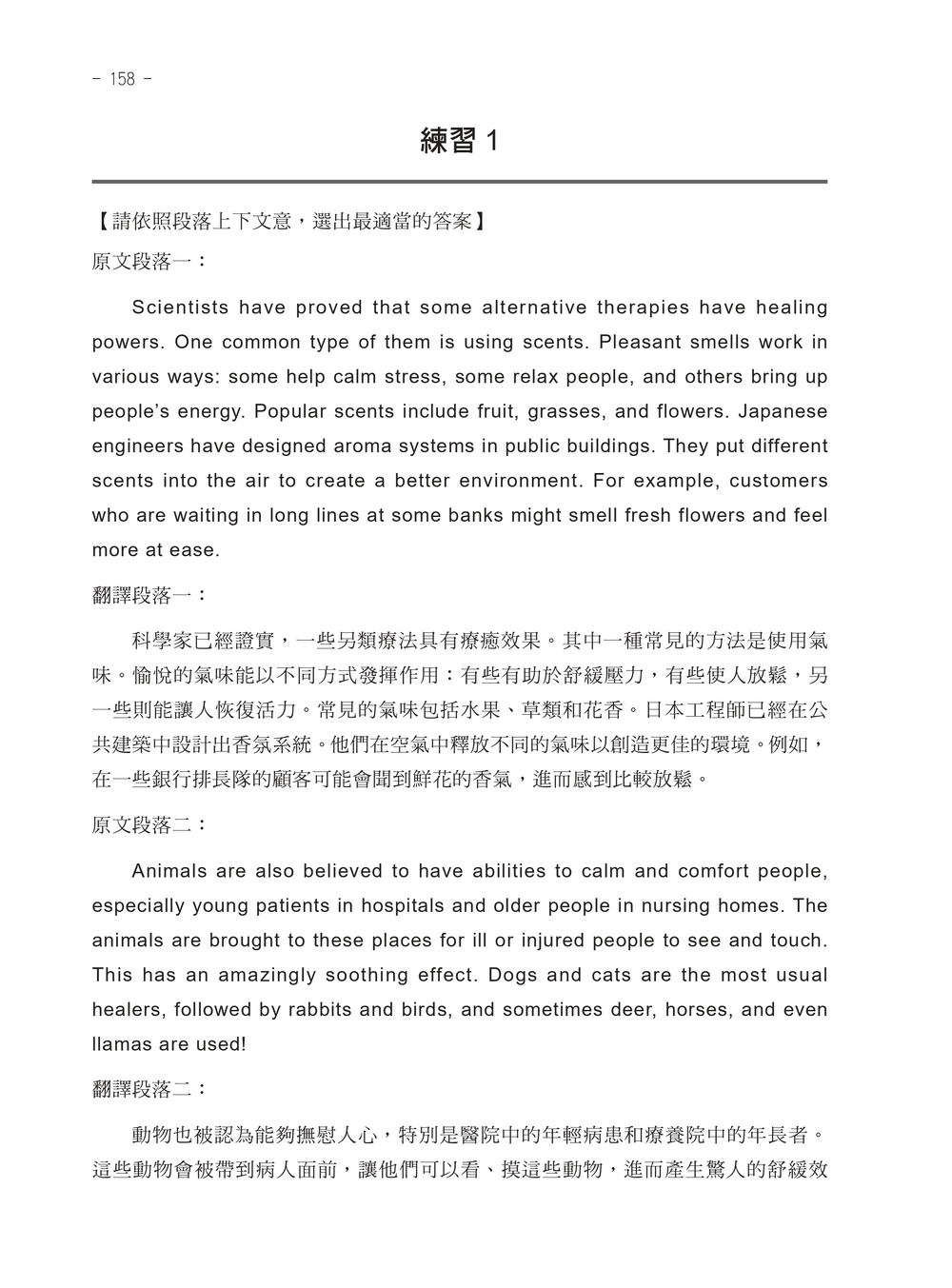 - 158 -

練習 1

【請依照段落上下文意，選出最適當的答案】

原文段落一：

Scientists have proved that some alternative therapies have healing powers. One common type of them is using scents. Pleasant smells work in various ways: some help calm stress, some relax people, and others bring up people's energy. Popular scents include fruit, grasses, and flowers. Japanese engineers have designed aroma systems in public buildings. They put different scents into the air to create a better environment. For example, customers who are waiting in long lines at some banks might smell fresh flowers and feel more at ease.

翻譯段落一：

科學家已經證實，一些另類療法具有療癒效果。其中一種常見的方法是使用氣味。愉悅的氣味能以不同方式發揮作用：有些有助於舒緩壓力，有些使人放鬆，另一些則能讓人恢復活力。常見的氣味包括水果、草類和花香。日本工程師已經在公共建築中設計出香氛系統。他們在空氣中釋放不同的氣味以創造更佳的環境。例如，在一些銀行排長隊的顧客可能會聞到鮮花的香氣，進而感到比較放鬆。

原文段落二：

Animals are also believed to have abilities to calm and comfort people, especially young patients in hospitals and older people in nursing homes. The animals are brought to these places for ill or injured people to see and touch. This has an amazingly soothing effect. Dogs and cats are the most usual healers, followed by rabbits and birds, and sometimes deer, horses, and even llamas are used!

翻譯段落二：

動物也被認為能夠撫慰人心，特別是醫院中的年輕病患和療養院中的年長者。這些動物會被帶到病人面前，讓他們可以看、摸這些動物，進而產生驚人的舒緩效